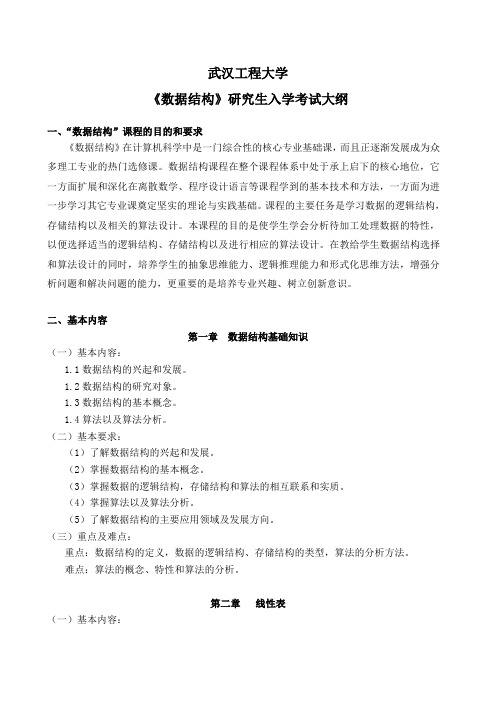 武汉工程大学

《数据结构》研究生入学考试大纲

一、“数据结构”课程的目的和要求

《数据结构》在计算机科学中是一门综合性的核心专业基础课，而且正逐渐发展成为众多理工专业的热门选修课。数据结构课程在整个课程体系中处于承上启下的核心地位，它一方面扩展和深化在离散数学、程序设计语言等课程学到的基本技术和方法，一方面为进一步学习其它专业课奠定坚实的理论与实践基础。课程的主要任务是学习数据的逻辑结构，存储结构以及相关的算法设计。本课程的目的是使学生学会分析待加工处理数据的特性，以便选择适当的逻辑结构、存储结构以及进行相应的算法设计。在教给学生数据结构选择和算法设计的同时，培养学生的抽象思维能力、逻辑推理能力和形式化思维方法，增强分析问题和解决问题的能力，更重要的是培养专业兴趣、树立创新意识。

二、基本内容

第一章 数据结构基础知识

（一）基本内容：

1.1 数据结构的兴起和发展。

1.2 数据结构的研究对象。

1.3 数据结构的基本概念。

1.4 算法以及算法分析。

（二）基本要求：

（1）了解数据结构的兴起和发展。

（2）掌握数据结构的基本概念。

（3）掌握数据的逻辑结构，存储结构和算法的相互联系和实质。

（4）掌握算法以及算法分析。

（5）了解数据结构的主要应用领域及发展方向。

（三）重点及难点：

重点：数据结构的定义，数据的逻辑结构、存储结构的类型，算法的分析方法。

难点：算法的概念、特性和算法的分析。

第二章 线性表

（一）基本内容：